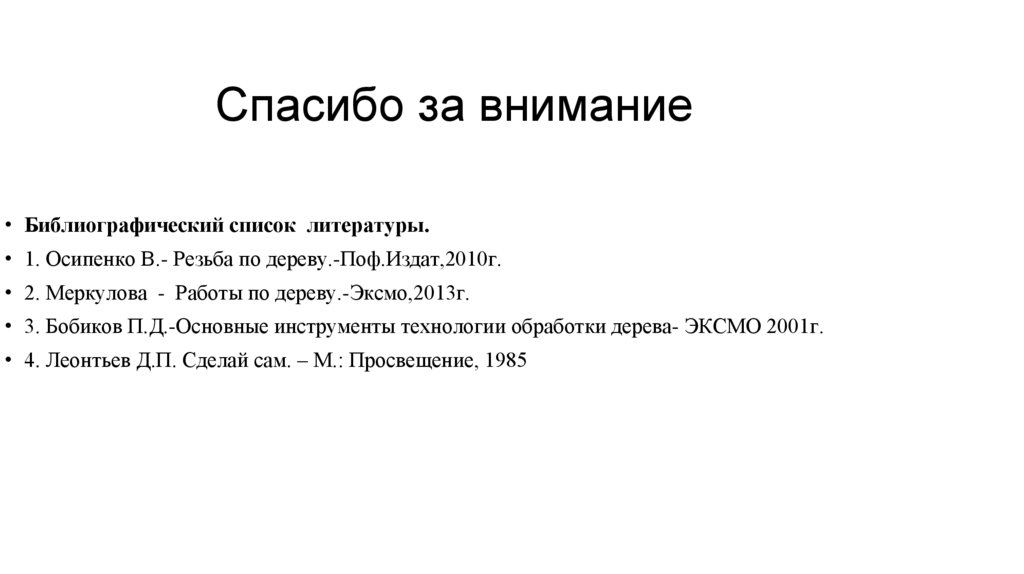 Спасибо за внимание

• Библиографический список литературы.
• 1. Осипенко В.- Резьба по дереву.-Поф.Издат,2010г.
• 2. Меркулова - Работы по дереву.-Эксмо,2013г.
• 3. Бобиков П.Д.-Основные инструменты технологии обработки дерева- ЭКСМО 2001г.
• 4. Леонтьев Д.П. Сделай сам. – М.: Просвещение, 1985